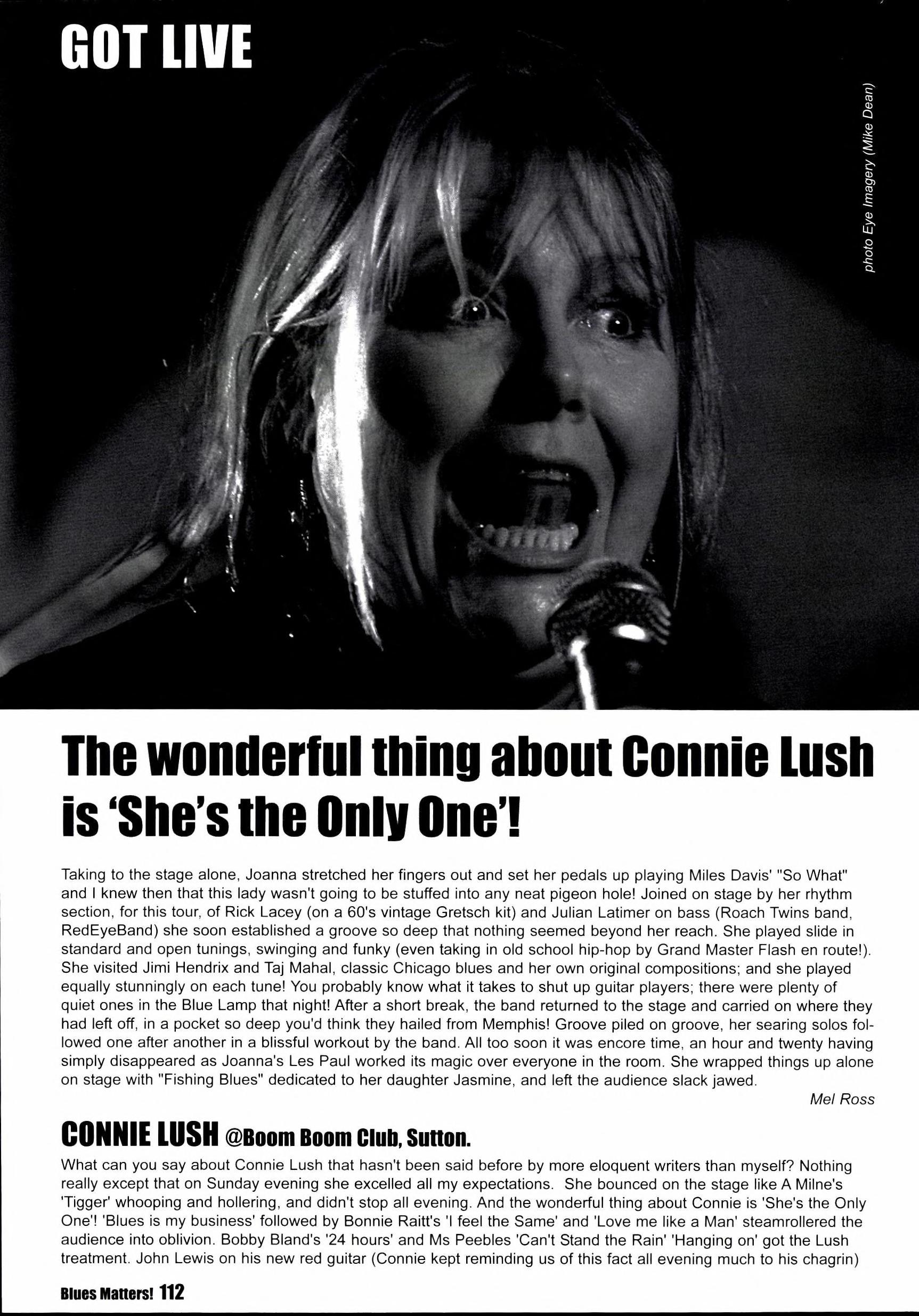 GOT LIVE

photo Eye Imagery (Mike Dean)

The wonderful thing about Connie Lush is 'She's the Only One'!

Taking to the stage alone, Joanna stretched her fingers out and set her pedals up playing Miles Davis' "So What" and I knew then that this lady wasn't going to be stuffed into any neat pigeon hole! Joined on stage by her rhythm section, for this tour, of Rick Lacey (on a 60's vintage Gretsch kit) and Julian Latimer on bass (Roach Twins band, RedEyeBand) she soon established a groove so deep that nothing seemed beyond her reach. She played slide in standard and open tunings, swinging and funky (even taking in old school hip-hop by Grand Master Flash en route!). She visited Jimi Hendrix and Taj Mahal, classic Chicago blues and her own original compositions; and she played equally stunningly on each tune! You probably know what it takes to shut up guitar players; there were plenty of quiet ones in the Blue Lamp that night! After a short break, the band returned to the stage and carried on where they had left off, in a pocket so deep you'd think they hailed from Memphis! Groove piled on groove, her searing solos followed one after another in a blissful workout by the band. All too soon it was encore time, an hour and twenty having simply disappeared as Joanna's Les Paul worked its magic over everyone in the room. She wrapped things up alone on stage with "Fishing Blues" dedicated to her daughter Jasmine, and left the audience slack jawed.

Mel Ross

CONNIE LUSH @Boom Boom Club, Sutton.

What can you say about Connie Lush that hasn't been said before by more eloquent writers than myself? Nothing really except that on Sunday evening she excelled all my expectations. She bounced on the stage like A Milne's 'Tigger' whooping and hollering, and didn't stop all evening. And the wonderful thing about Connie is 'She's the Only One'! 'Blues is my business' followed by Bonnie Raitt's 'I feel the Same' and 'Love me like a Man' steamrollered the audience into oblivion. Bobby Bland's '24 hours' and Ms Peebles 'Can't Stand the Rain' 'Hanging on' got the Lush treatment. John Lewis on his new red guitar (Connie kept reminding us of this fact all evening much to his chagrin)

Blues Matters! 112